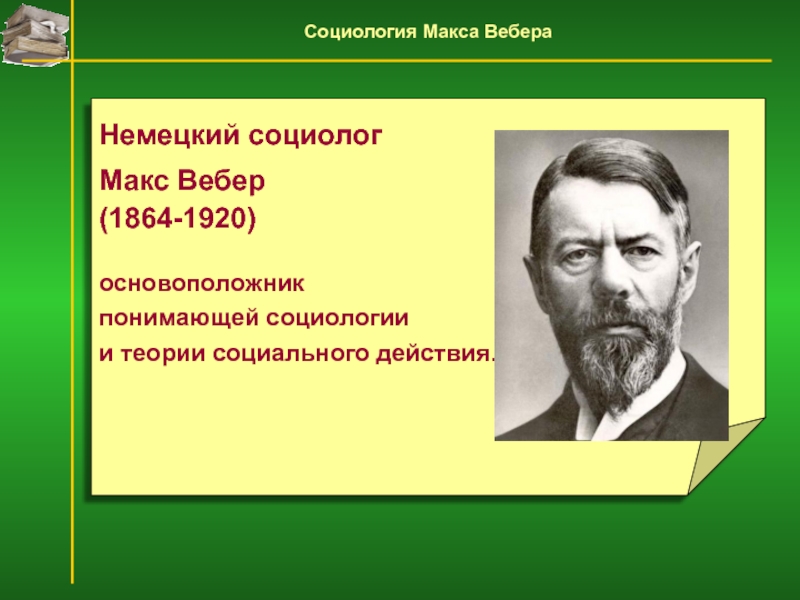 Социология Макса Вебера

Немецкий социолог

Макс Вебер
(1864-1920)

основоположник
понимающей социологии
и теории социального действия.